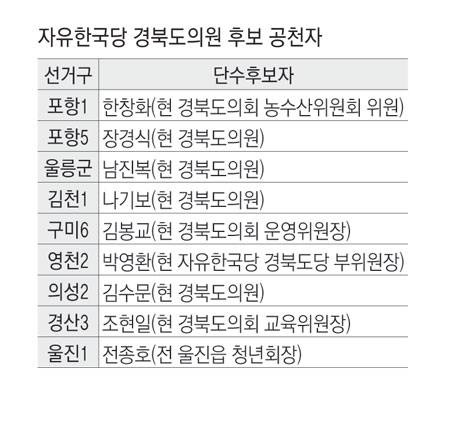 자유한국당 경북도의원 후보 공천자

| 선거구 | 단수후보자 |
|---|---|
| 포항1 | 한창화(현 경북도의회 농수산위원회 위원) |
| 포항5 | 장경식(현 경북도의원) |
| 울릉군 | 남진복(현 경북도의원) |
| 김천1 | 나기보(현 경북도의원) |
| 구미6 | 김봉교(현 경북도의회 운영위원장) |
| 영천2 | 박영환(현 자유한국당 경북도당 부위원장) |
| 의성2 | 김수문(현 경북도의원) |
| 경산3 | 조현일(현 경북도의회 교육위원장) |
| 울진1 | 전종호(전 울진읍 청년회장) |